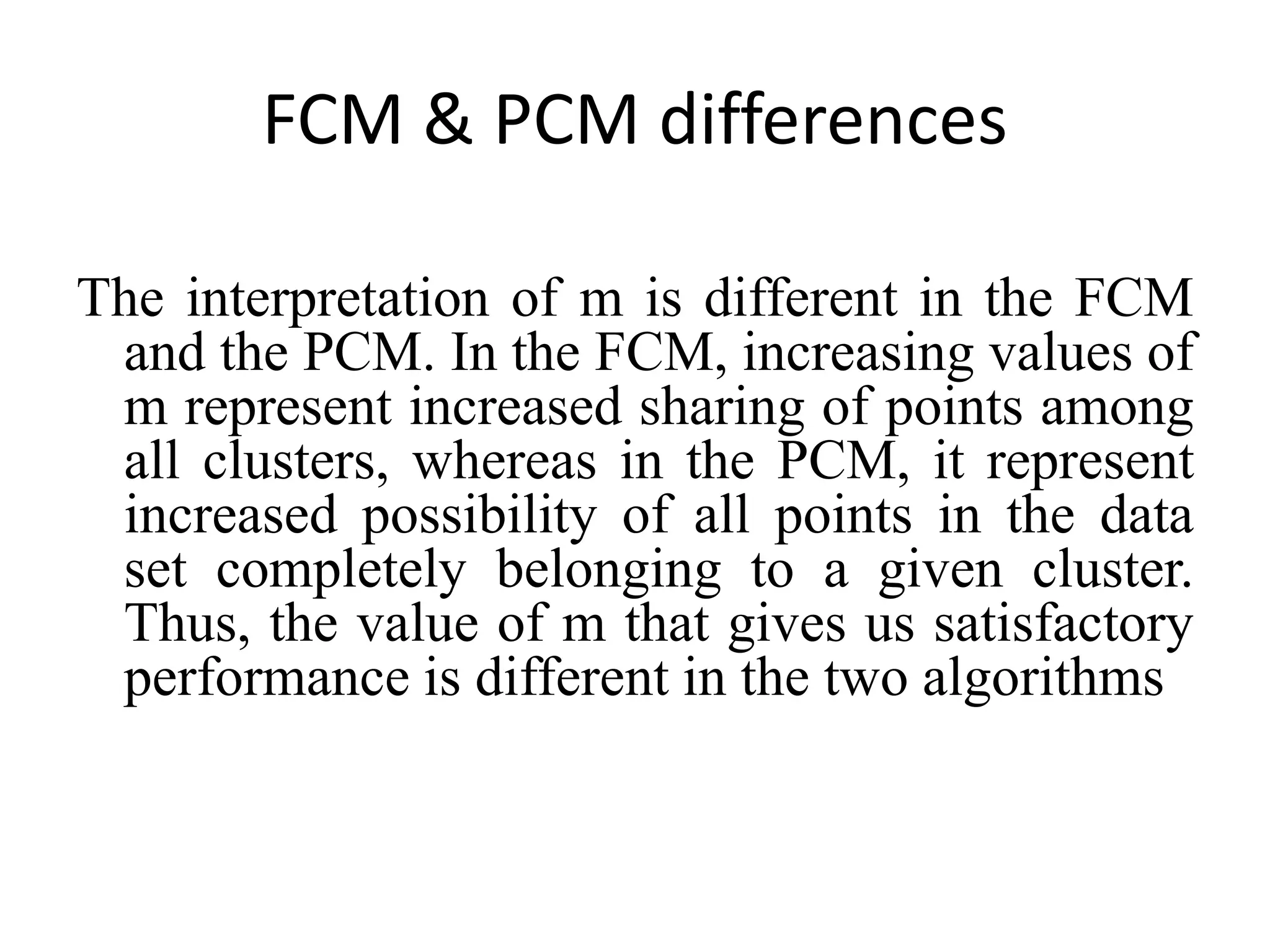 FCM & PCM differences

The interpretation of m is different in the FCM and the PCM. In the FCM, increasing values of m represent increased sharing of points among all clusters, whereas in the PCM, it represent increased possibility of all points in the data set completely belonging to a given cluster. Thus, the value of m that gives us satisfactory performance is different in the two algorithms